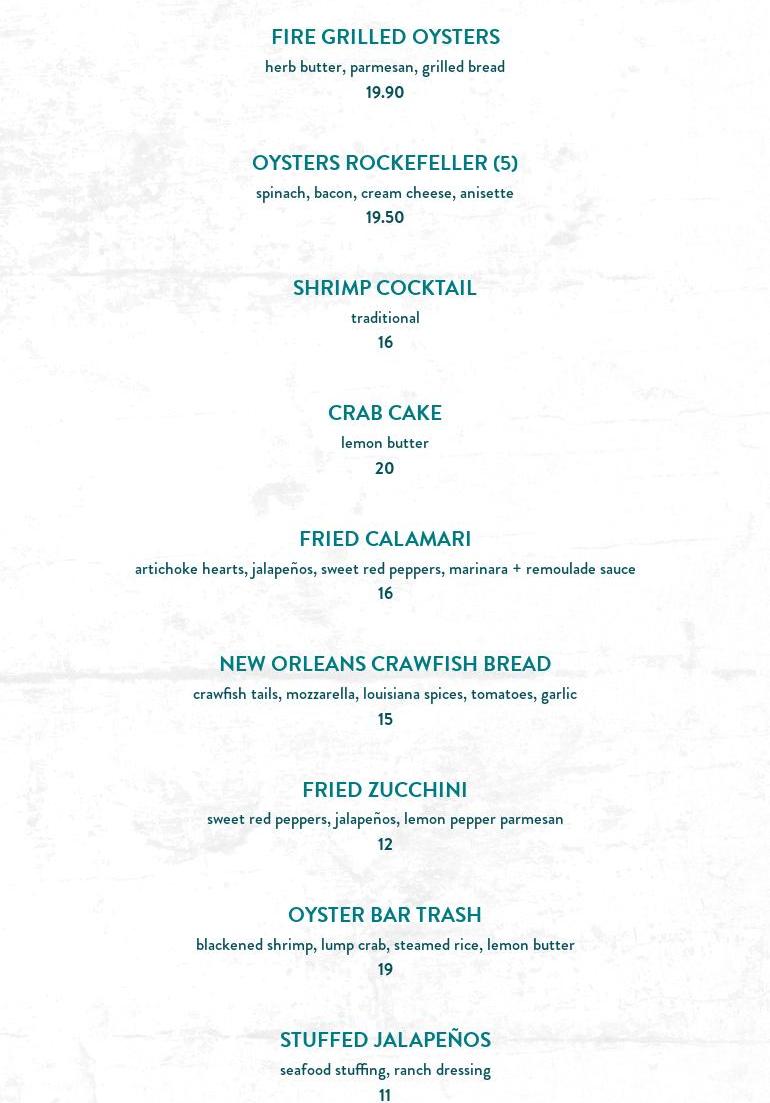 FIRE GRILLED OYSTERS
herb butter, parmesan, grilled bread
19.90

OYSTERS ROCKEFELLER (5)
spinach, bacon, cream cheese, anisette
19.50

SHRIMP COCKTAIL
traditional
16

CRAB CAKE
lemon butter
20

FRIED CALAMARI
artichoke hearts, jalapeños, sweet red peppers, marinara + remoulade sauce
16

NEW ORLEANS CRAWFISH BREAD
crawfish tails, mozzarella, louisiana spices, tomatoes, garlic
15

FRIED ZUCCHINI
sweet red peppers, jalapeños, lemon pepper parmesan
12

OYSTER BAR TRASH
blackened shrimp, lump crab, steamed rice, lemon butter
19

STUFFED JALAPEÑOS
seafood stuffing, ranch dressing
11